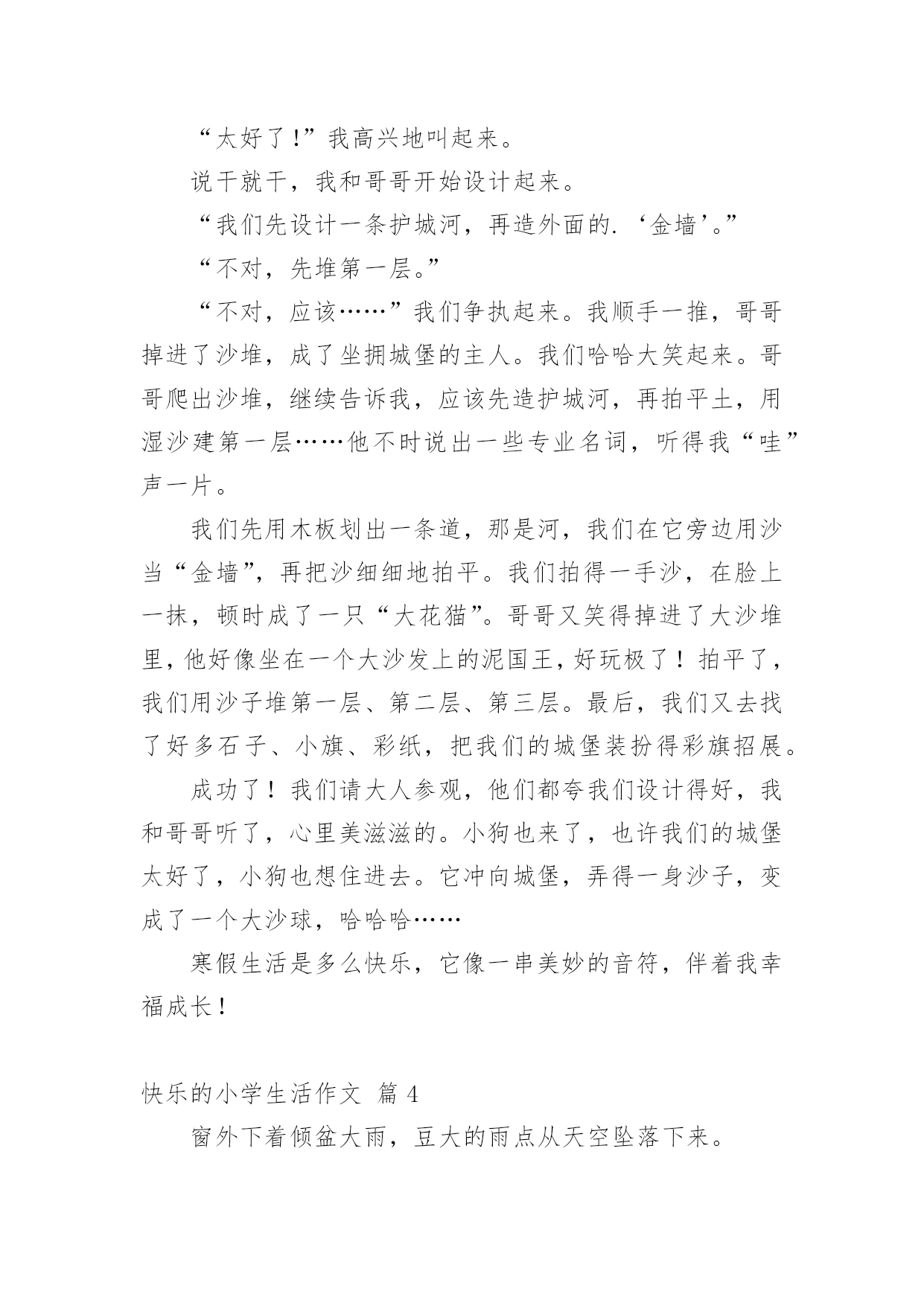 “太好了!”我高兴地叫起来。

说干就干，我和哥哥开始设计起来。

“我们先设计一条护城河，再造外面的.‘金墙’。”

“不对，先堆第一层。”

“不对，应该……”我们争执起来。我顺手一推，哥哥掉进了沙堆，成了坐拥城堡的主人。我们哈哈大笑起来。哥哥爬出沙堆，继续告诉我，应该先造护城河，再拍平土，用湿沙建第一层……他不时说出一些专业名词，听得我“哇”声一片。

我们先用木板划出一条道，那是河，我们在它旁边用沙当“金墙”，再把沙细细地拍平。我们拍得一手沙，在脸上一抹，顿时成了一只“大花猫”。哥哥又笑得掉进了大沙堆里，他好像坐在一个大沙发上的泥国王，好玩极了！拍平了，我们用沙子堆第一层、第二层、第三层。最后，我们又去找了好多石子、小旗、彩纸，把我们的城堡装扮得彩旗招展。

成功了！我们请大人参观，他们都夸我们设计得好，我和哥哥听了，心里美滋滋的。小狗也来了，也许我们的城堡太好了，小狗也想住进去。它冲向城堡，弄得一身沙子，变成了一个大沙球，哈哈哈……

寒假生活是多么快乐，它像一串美妙的音符，伴着我幸福成长！

快乐的小学生活作文 篇 4

窗外下着倾盆大雨，豆大的雨点从天空坠落下来。